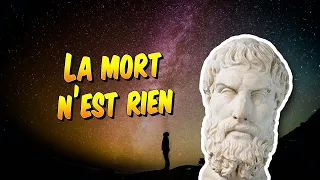 LA MORT N'EST RIEN